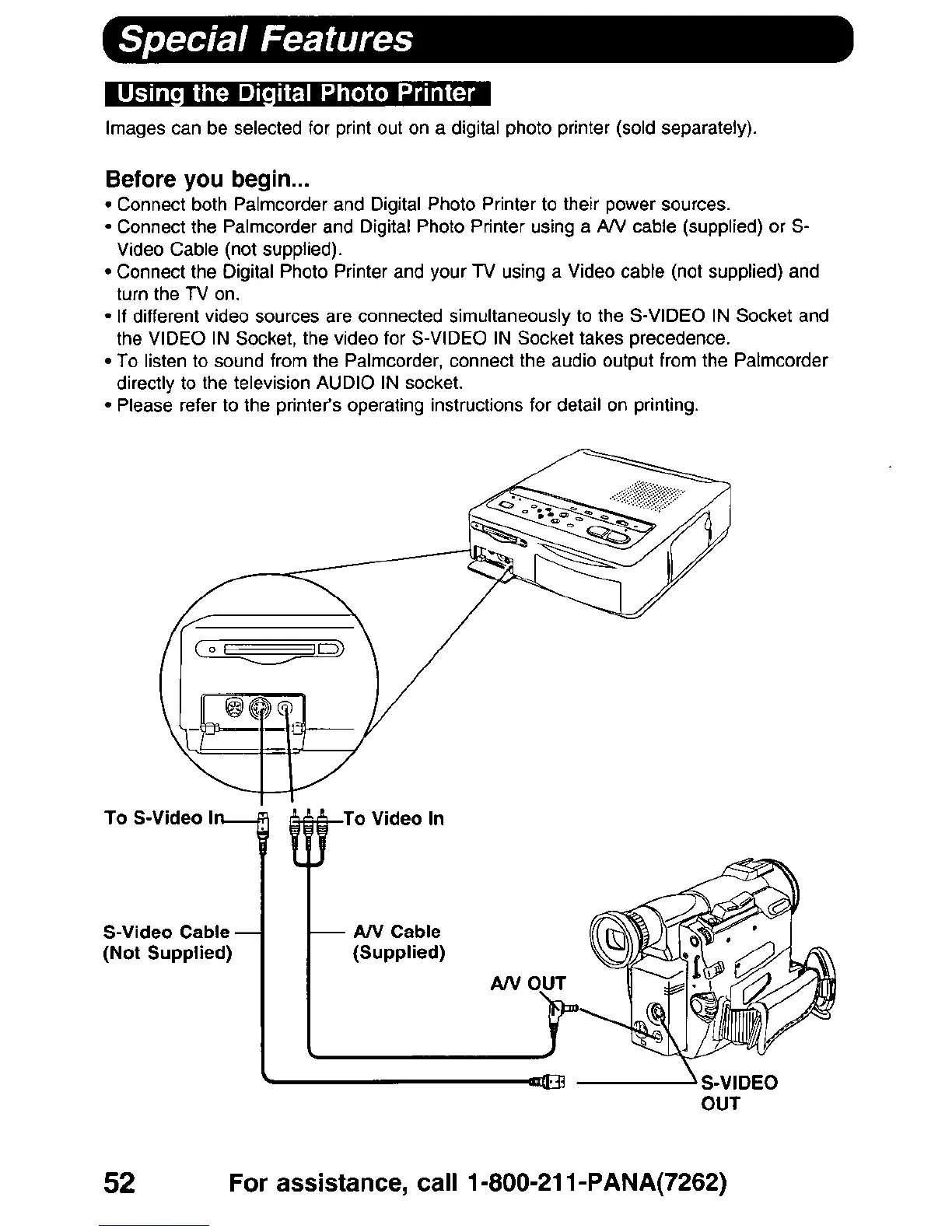 Special Features

Using the Digital Photo Printer

Images can be selected for print out on a digital photo printer (sold separately).

Before you begin...

• Connect both Palmcorder and Digital Photo Printer to their power sources.
• Connect the Palmcorder and Digital Photo Printer using a A/V cable (supplied) or S-Video Cable (not supplied).
• Connect the Digital Photo Printer and your TV using a Video cable (not supplied) and turn the TV on.
• If different video sources are connected simultaneously to the S-VIDEO IN Socket and the VIDEO IN Socket, the video for S-VIDEO IN Socket takes precedence.
• To listen to sound from the Palmcorder, connect the audio output from the Palmcorder directly to the television AUDIO IN socket.
• Please refer to the printer's operating instructions for detail on printing.

To S-Video In

To Video In

S-Video Cable
(Not Supplied)

A/V Cable
(Supplied)

A/V OUT

S-VIDEO
OUT

52 For assistance, call 1-800-211-PANA(7262)